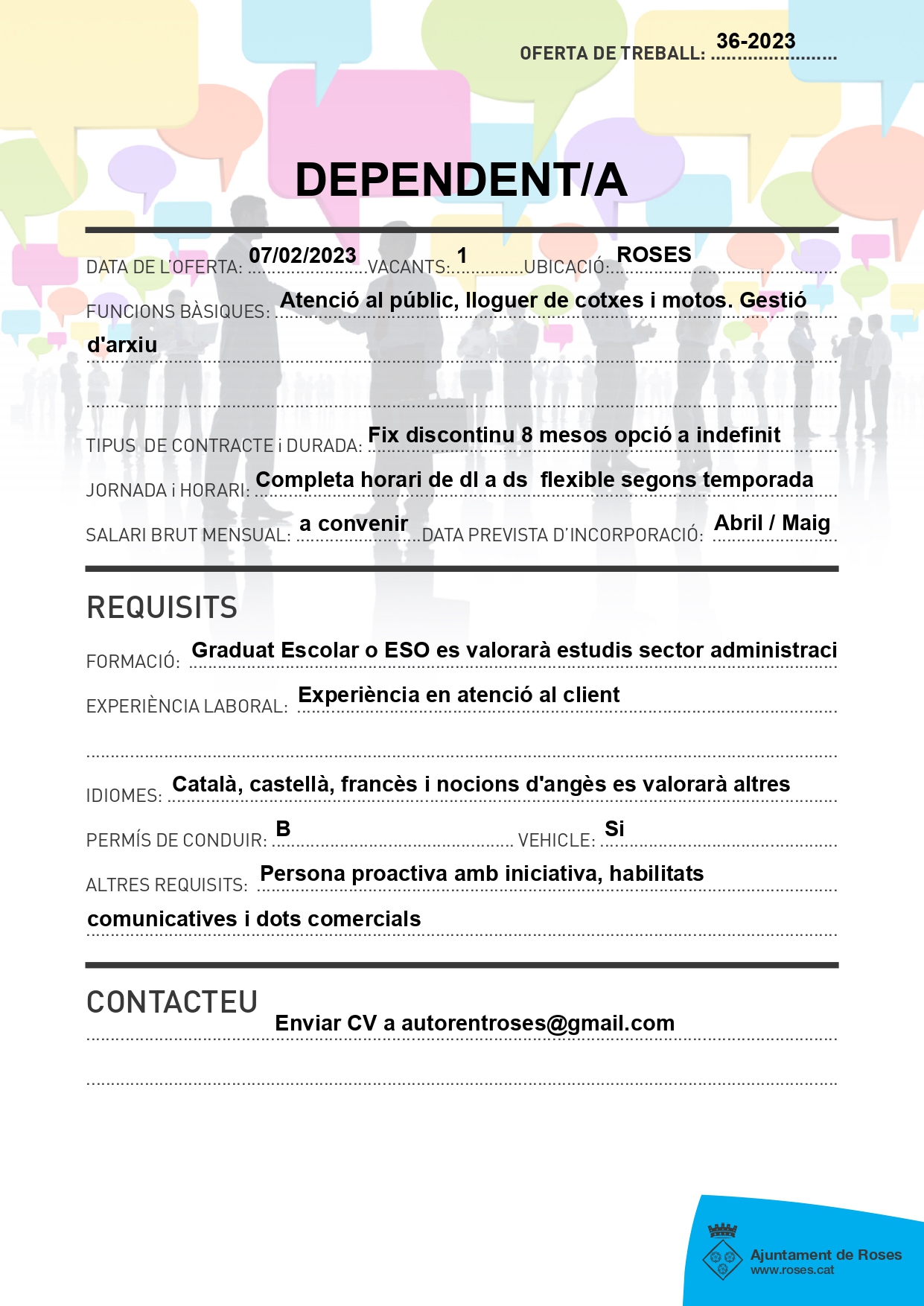 OFERTA DE TREBALL: 36-2023

DEPENDENT/A

DATA DE L'OFERTA: 07/02/2023 VACANTS: 1 UBICACIÓ: ROSES

FUNCIONS BÀSIQUES: Atenció al públic, lloguer de cotxes i motos. Gestió d'arxiu

TIPUS DE CONTRACTE i DURADA: Fix discontinu 8 mesos opció a indefinit

JORNADA i HORARI: Completa horari de dl a ds flexible segons temporada

SALARI BRUT MENSUAL: a convenir DATA PREVISTA D'INCORPORACIÓ: Abril / Maig

REQUISITS

FORMACIÓ: Graduat Escolar o ESO es valorarà estudis sector administraci

EXPERIÈNCIA LABORAL: Experiència en atenció al client

IDIOMES: Català, castellà, francès i nocions d'angès es valorarà altres

PERMÍS DE CONDUIR: B VEHICLE: Si

ALTRES REQUISITS: Persona proactiva amb iniciativa, habilitats comunicatives i dots comercials

CONTACTEU

Enviar CV a autorentroses@gmail.com

Ajuntament de Roses
www.roses.cat